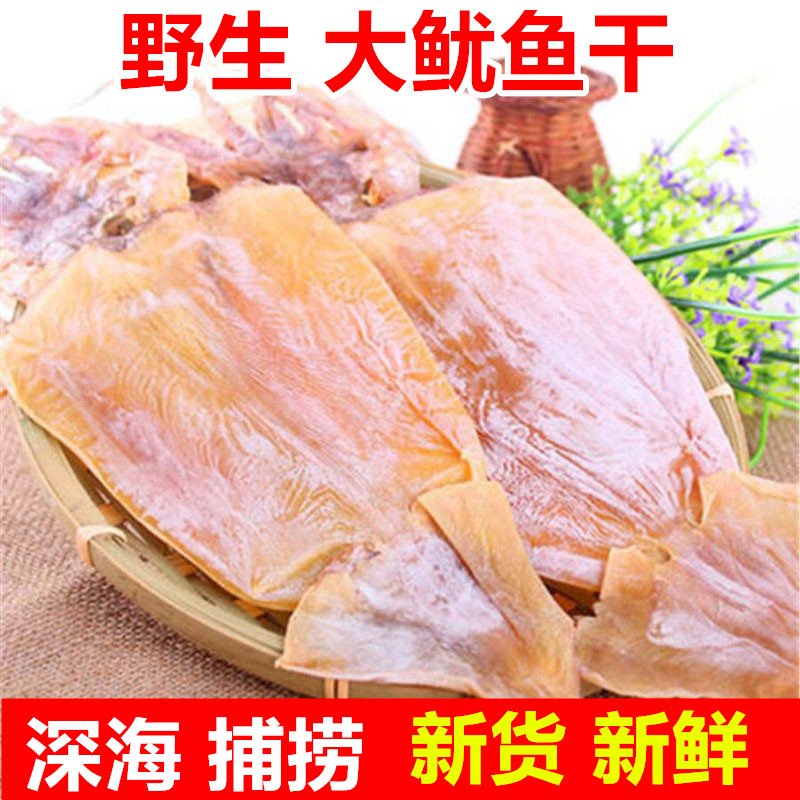 野生 大鱿鱼干

深海 捕捞 新货 新鲜